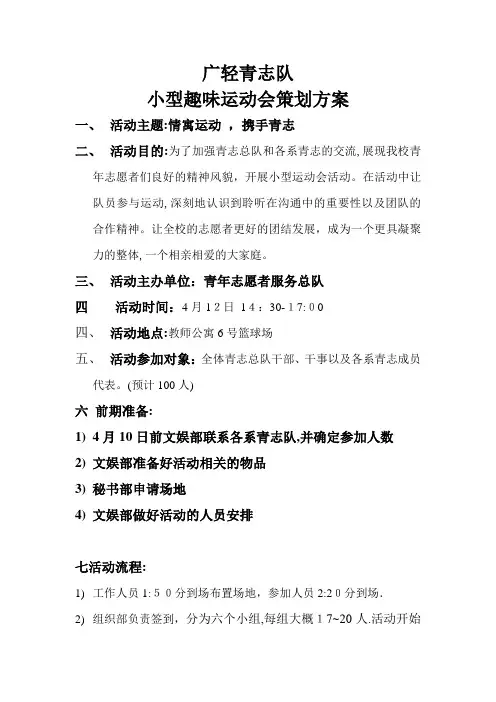 广轻青志队

小型趣味运动会策划方案

一、 活动主题:情寓运动 ，携手青志

二、 活动目的:为了加强青志总队和各系青志的交流,展现我校青年志愿者们良好的精神风貌，开展小型运动会活动。在活动中让队员参与运动,深刻地认识到聆听在沟通中的重要性以及团队的合作精神。让全校的志愿者更好的团结发展，成为一个更具凝聚力的整体,一个相亲相爱的大家庭。

三、 活动主办单位：青年志愿者服务总队

四 活动时间：4月12日 14：30-17:00

四、 活动地点:教师公寓6号篮球场

五、 活动参加对象：全体青志总队干部、干事以及各系青志成员代表。(预计100人)

六 前期准备:

1) 4月10日前文娱部联系各系青志队,并确定参加人数

2) 文娱部准备好活动相关的物品

3) 秘书部申请场地

4) 文娱部做好活动的人员安排

七活动流程:

1) 工作人员1:50分到场布置场地，参加人员2:20分到场.

2) 组织部负责签到，分为六个小组,每组大概17~20人.活动开始